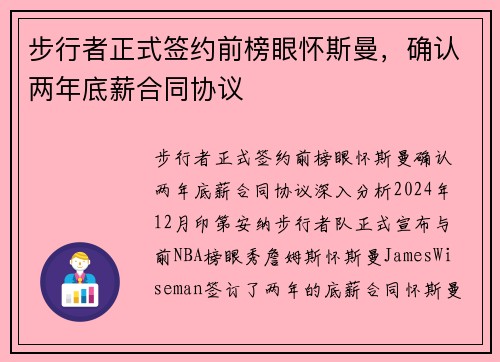 步行者正式签约前榜眼怀斯曼，确认两年底薪合同协议

步行者正式签约前榜眼怀斯曼确认两年底薪合同协议深入分析2024年12月印第安纳步行者队正式宣布与前NBA榜眼秀詹姆斯怀斯曼JamesWiseman签订了两年的底薪合同怀斯曼